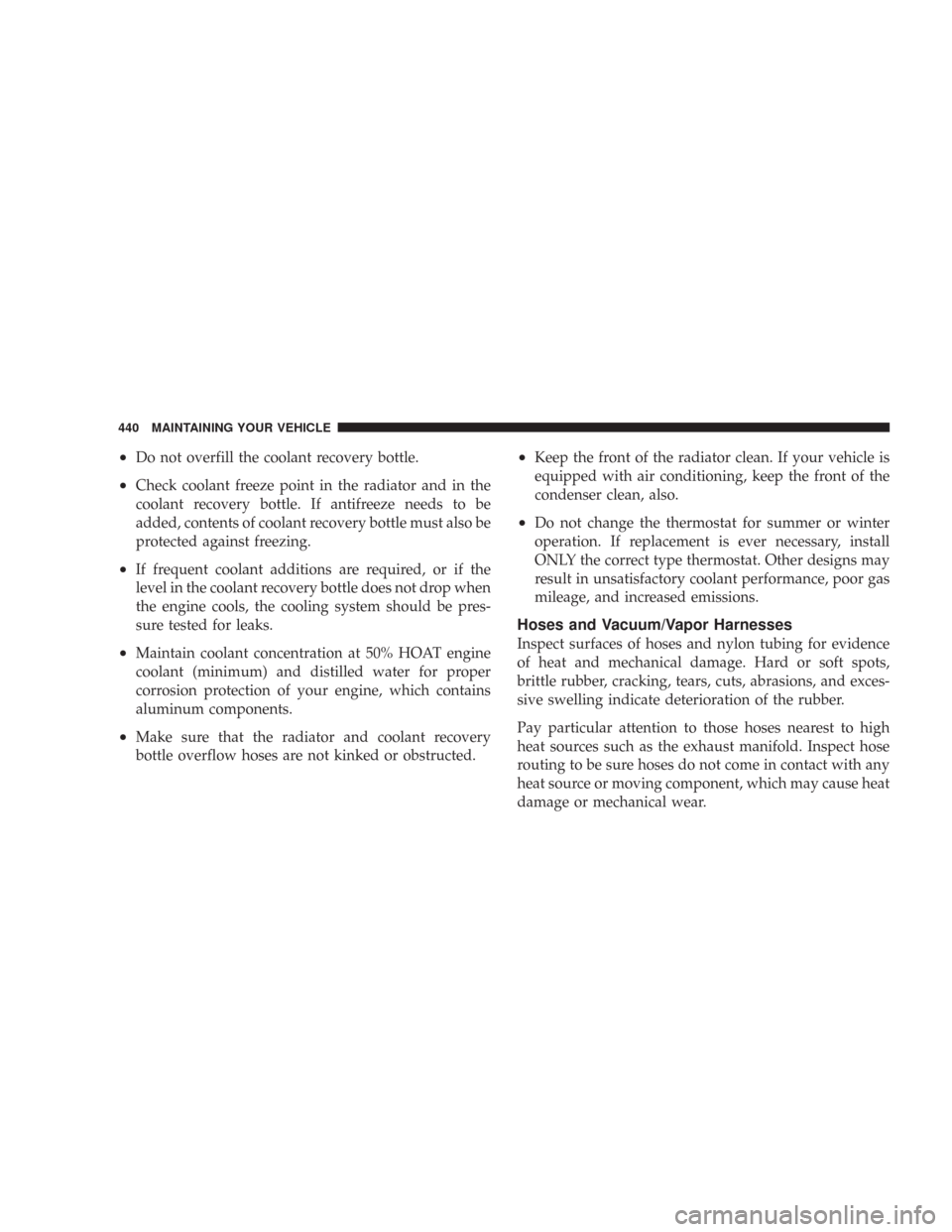 440 MAINTAINING YOUR VEHICLE

• Do not overfill the coolant recovery bottle.

• Check coolant freeze point in the radiator and in the coolant recovery bottle. If antifreeze needs to be added, contents of coolant recovery bottle must also be protected against freezing.

• If frequent coolant additions are required, or if the level in the coolant recovery bottle does not drop when the engine cools, the cooling system should be pressure tested for leaks.

• Maintain coolant concentration at 50% HOAT engine coolant (minimum) and distilled water for proper corrosion protection of your engine, which contains aluminum components.

• Make sure that the radiator and coolant recovery bottle overflow hoses are not kinked or obstructed.

• Keep the front of the radiator clean. If your vehicle is equipped with air conditioning, keep the front of the condenser clean, also.

• Do not change the thermostat for summer or winter operation. If replacement is ever necessary, install ONLY the correct type thermostat. Other designs may result in unsatisfactory coolant performance, poor gas mileage, and increased emissions.

Hoses and Vacuum/Vapor Harnesses
Inspect surfaces of hoses and nylon tubing for evidence of heat and mechanical damage. Hard or soft spots, brittle rubber, cracking, tears, cuts, abrasions, and excessive swelling indicate deterioration of the rubber.

Pay particular attention to those hoses nearest to high heat sources such as the exhaust manifold. Inspect hose routing to be sure hoses do not come in contact with any heat source or moving component, which may cause heat damage or mechanical wear.

carmanualsonline.info